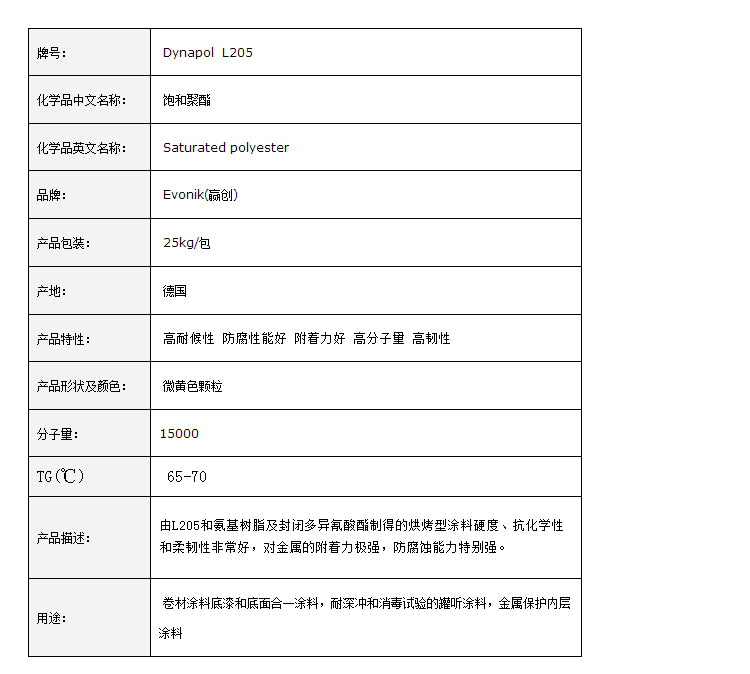 | 牌号: | Dynapol L205 |
|---|---|
| 化学品中文名称: | 饱和聚酯 |
| 化学品英文名称: | Saturated polyester |
| 品牌: | Evonik(赢创) |
| 产品包装: | 25kg/包 |
| 产地: | 德国 |
| 产品特性: | 高耐候性 防腐性能好 附着力好 高分子量 高韧性 |
| 产品形状及颜色: | 微黄色颗粒 |
| 分子量: | 15000 |
| TG(℃) | 65-70 |
| 产品描述: | 由L205和氨基树脂及封闭多异氰酸酯制得的烘烤型涂料硬度、抗化学性和柔韧性非常好，对金属的附着力极强，防腐蚀能力特别强。 |
| 用途: | 卷材涂料底漆和底面合一涂料，耐深冲和消毒试验的罐听涂料，金属保护内层涂料 |